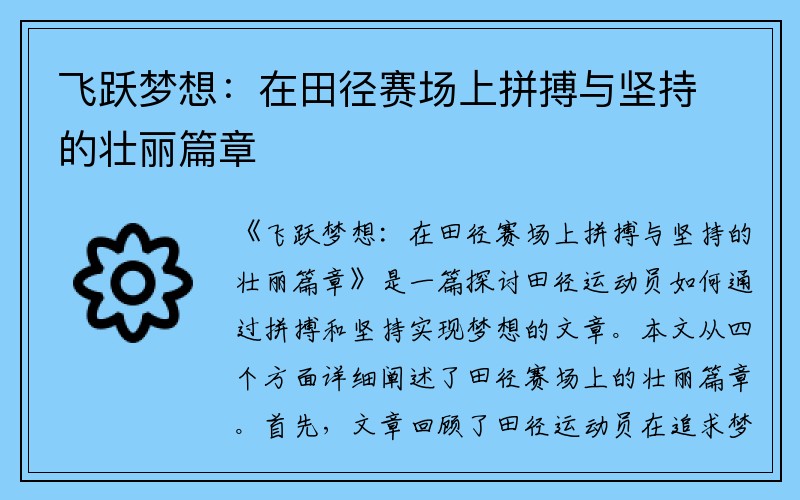 飞跃梦想：在田径赛场上拼搏与坚持的壮丽篇章

《飞跃梦想：在田径赛场上拼搏与坚持的壮丽篇章》是一篇探讨田径运动员如何通过拼搏和坚持实现梦想的文章。本文从四个方面详细阐述了田径赛场上的壮丽篇章。首先，文章回顾了田径运动员在追求梦